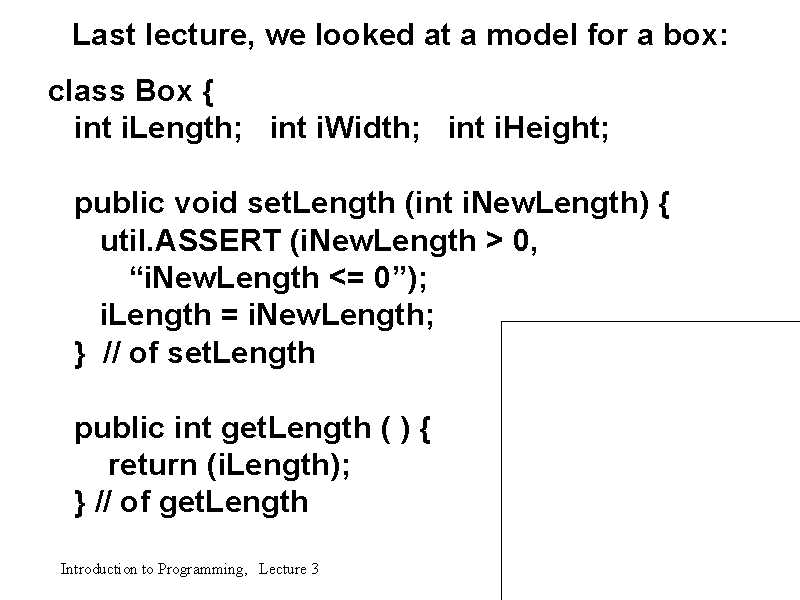 Last lecture, we looked at a model for a box:

class Box {
int iLength; int iWidth; int iHeight;

public void setLength (int iNewLength) {
util.ASSERT (iNewLength > 0,
"iNewLength <= 0");
iLength = iNewLength;
} // of setLength

public int getLength ( ) {
return (iLength);
} // of getLength

Introduction to Programming, Lecture 3